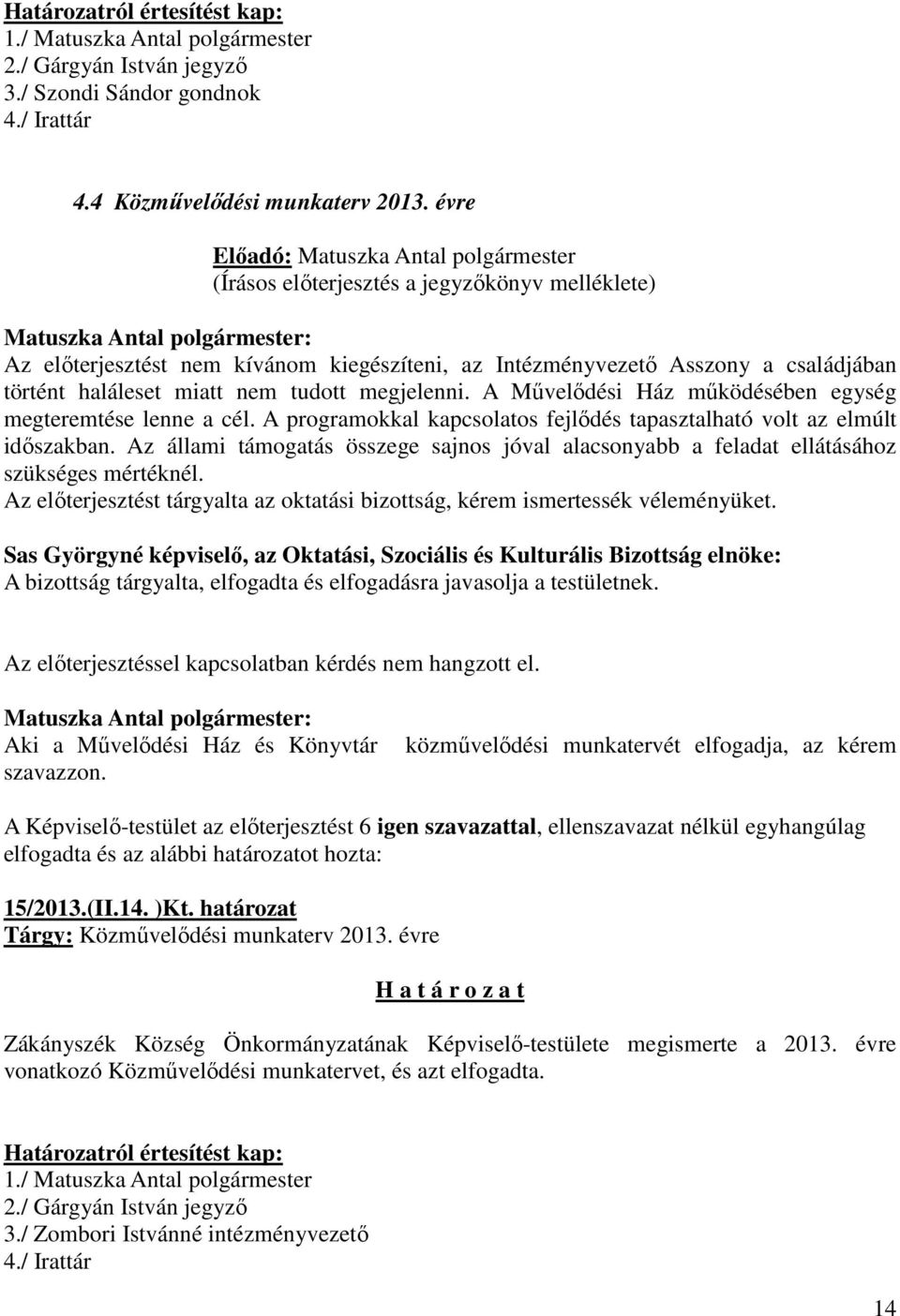 Határozatról értesítést kap:
1./ Matuszka Antal polgármester
2./ Gárgyán István jegyző
3./ Szondi Sándor gondnok
4./ Irattár

4.4 Közművelődési munkaterv 2013. évre

Előadó: Matuszka Antal polgármester
(Írásos előterjesztés a jegyzőkönyv melléklete)

Matuszka Antal polgármester:
Az előterjesztést nem kívánom kiegészíteni, az Intézményvezető Asszony a családjában történt haláleset miatt nem tudott megjelenni. A Művelődési Ház működésében egység megteremtése lenne a cél. A programokkal kapcsolatos fejlődés tapasztalható volt az elmúlt időszakban. Az állami támogatás összege sajnos jóval alacsonyabb a feladat ellátásához szükséges mértéknél.
Az előterjesztést tárgyalta az oktatási bizottság, kérem ismertessék véleményüket.

Sas Györgyné képviselő, az Oktatási, Szociális és Kulturális Bizottság elnöke:
A bizottság tárgyalta, elfogadta és elfogadásra javasolja a testületnek.

Az előterjesztéssel kapcsolatban kérdés nem hangzott el.

Matuszka Antal polgármester:
Aki a Művelődési Ház és Könyvtár közművelődési munkatervét elfogadja, az kérem szavazzon.

A Képviselő-testület az előterjesztést 6 igen szavazattal, ellenszavazat nélkül egyhangúlag elfogadta és az alábbi határozatot hozta:

15/2013.(II.14. )Kt. határozat
Tárgy: Közművelődési munkaterv 2013. évre

H a t á r o z a t

Zákányszék Község Önkormányzatának Képviselő-testülete megismerte a 2013. évre vonatkozó Közművelődési munkatervet, és azt elfogadta.

Határozatról értesítést kap:
1./ Matuszka Antal polgármester
2./ Gárgyán István jegyző
3./ Zombori Istvánné intézményvezető
4./ Irattár

14